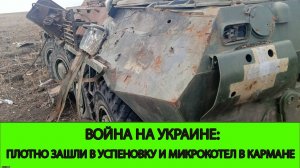 ВОЙНА НА УКРАИНЕ:
ПЛОТНО ЗАШЛИ В УСПЕНОВКУ И МИКРОКОТЕЛ В КАРМАНЕ